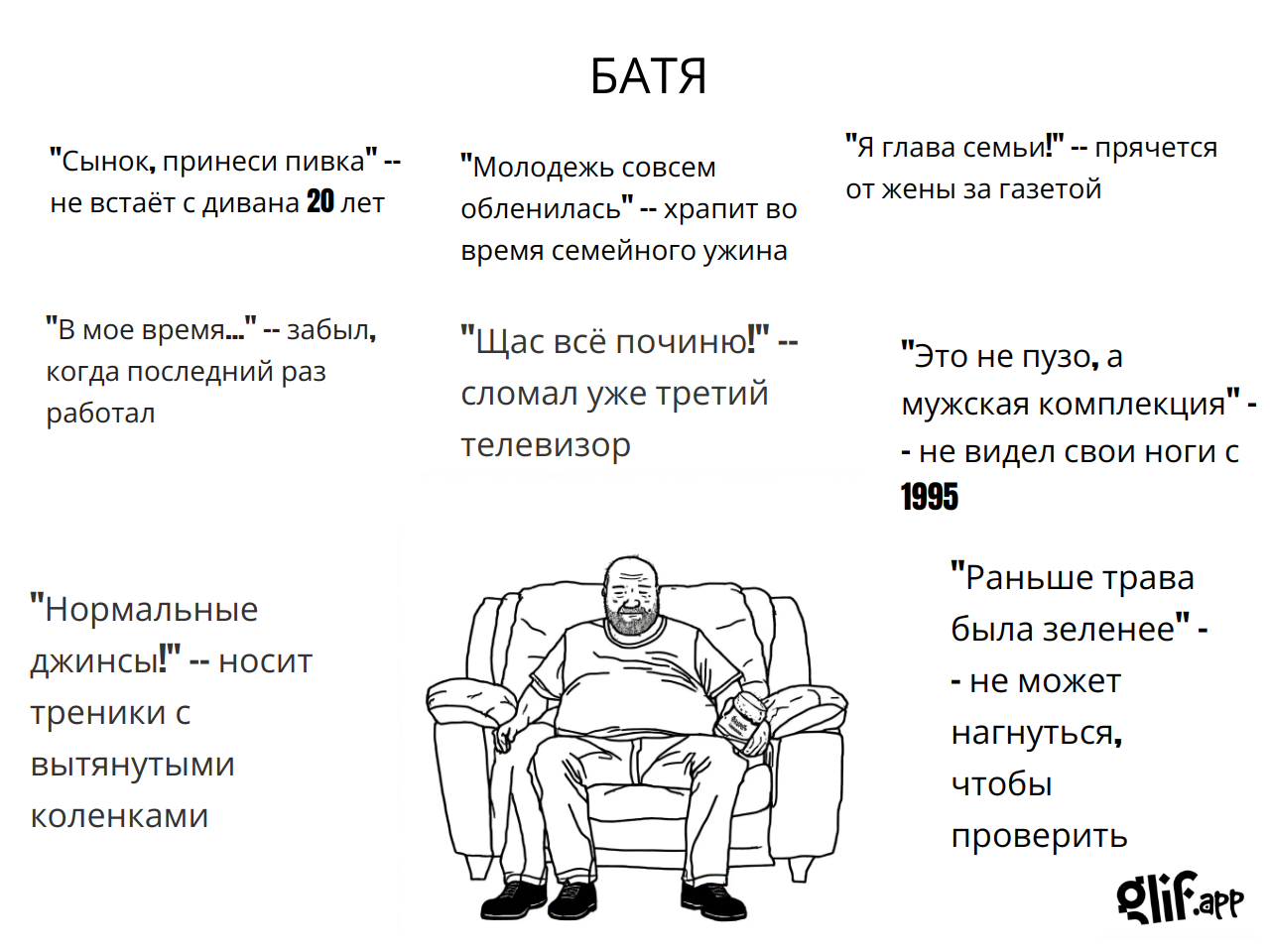 БАТЯ

"Сынок, принеси пивка" -- не встаёт с дивана 20 лет

"Молодежь совсем обленилась" -- храпит во время семейного ужина

"Я глава семьи!" -- прячется от жены за газетой

"В мое время..." -- забыл, когда последний раз работал

"Щас всё починю!" -- сломал уже третий телевизор

"Это не пузо, а мужская комплекция" -- не видел свои ноги с 1995

"Нормальные джинсы!" -- носит треники с вытянутыми коленками

"Раньше трава была зеленее" -- не может нагнуться, чтобы проверить

glif.app